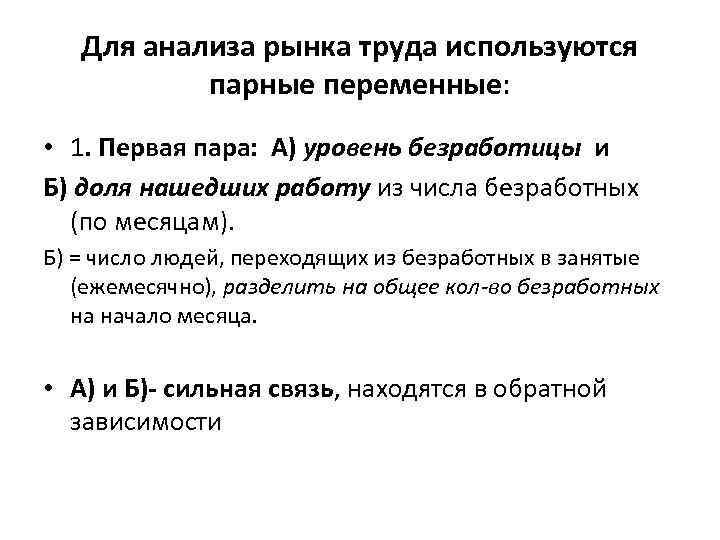 Для анализа рынка труда используются парные переменные:

• 1. Первая пара: А) уровень безработицы и

Б) доля нашедших работу из числа безработных (по месяцам).

Б) = число людей, переходящих из безработных в занятые (ежемесячно), разделить на общее кол-во безработных на начало месяца.

• А) и Б)- сильная связь, находятся в обратной зависимости